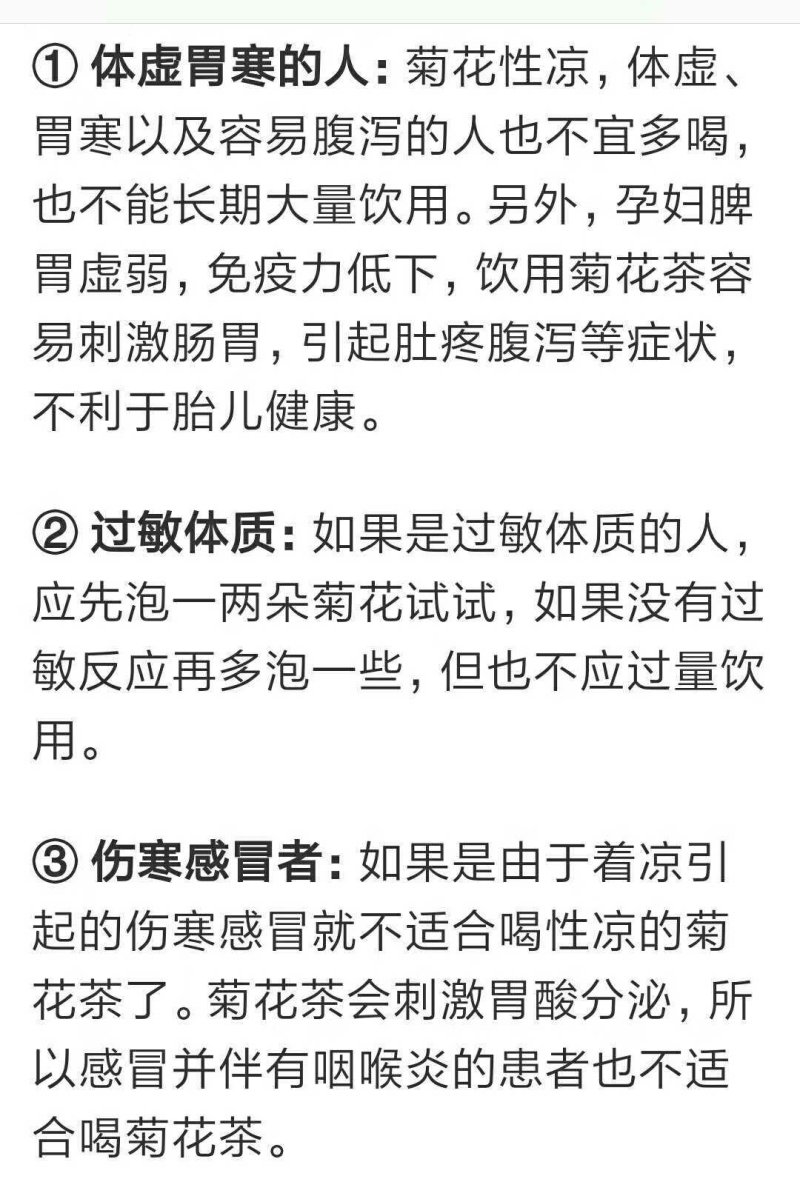 ① 体虚胃寒的人：菊花性凉，体虚、胃寒以及容易腹泻的人也不宜多喝，也不能长期大量饮用。另外，孕妇脾胃虚弱，免疫力低下，饮用菊花茶容易刺激肠胃，引起肚疼腹泻等症状，不利于胎儿健康。

② 过敏体质：如果是过敏体质的人，应先泡一两朵菊花试试，如果没有过敏反应再多泡一些，但也不应过量饮用。

③ 伤寒感冒者：如果是由于着凉引起的伤寒感冒就不适合喝性凉的菊花茶了。菊花茶会刺激胃酸分泌，所以感冒并伴有咽喉炎的患者也不适合喝菊花茶。